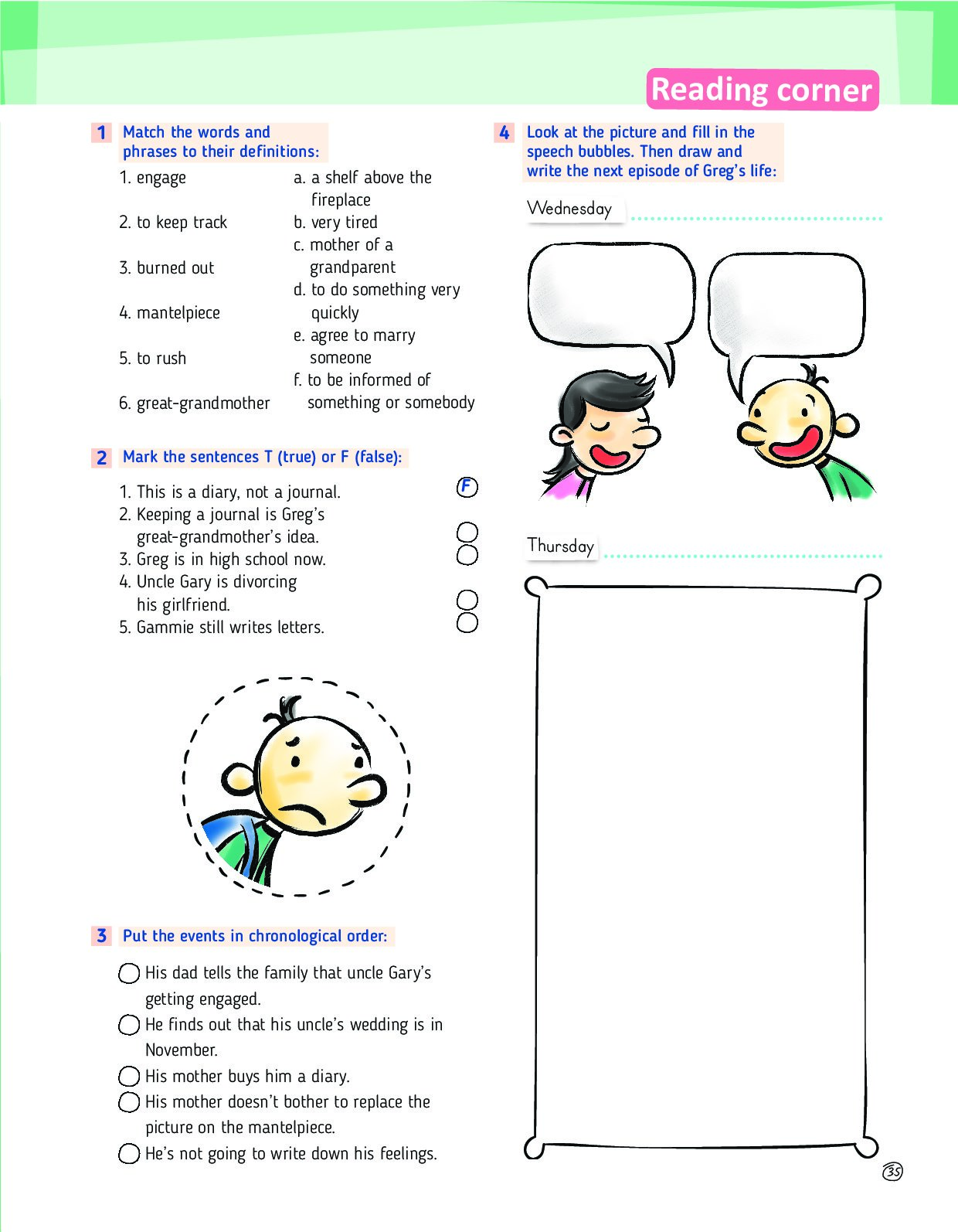 Reading corner

1 Match the words and phrases to their definitions:

1. engage
2. to keep track
3. burned out
4. mantelpiece
5. to rush
6. great-grandmother

a. a shelf above the fireplace
b. very tired
c. mother of a grandparent
d. to do something very quickly
e. agree to marry someone
f. to be informed of something or somebody

2 Mark the sentences T (true) or F (false):

1. This is a diary, not a journal. F
2. Keeping a journal is Greg's great-grandmother's idea.
3. Greg is in high school now.
4. Uncle Gary is divorcing his girlfriend.
5. Gammie still writes letters.

3 Put the events in chronological order:

His dad tells the family that uncle Gary's getting engaged.
He finds out that his uncle's wedding is in November.
His mother buys him a diary.
His mother doesn't bother to replace the picture on the mantelpiece.
He's not going to write down his feelings.

4 Look at the picture and fill in the speech bubbles. Then draw and write the next episode of Greg's life:

Wednesday

Thursday

35